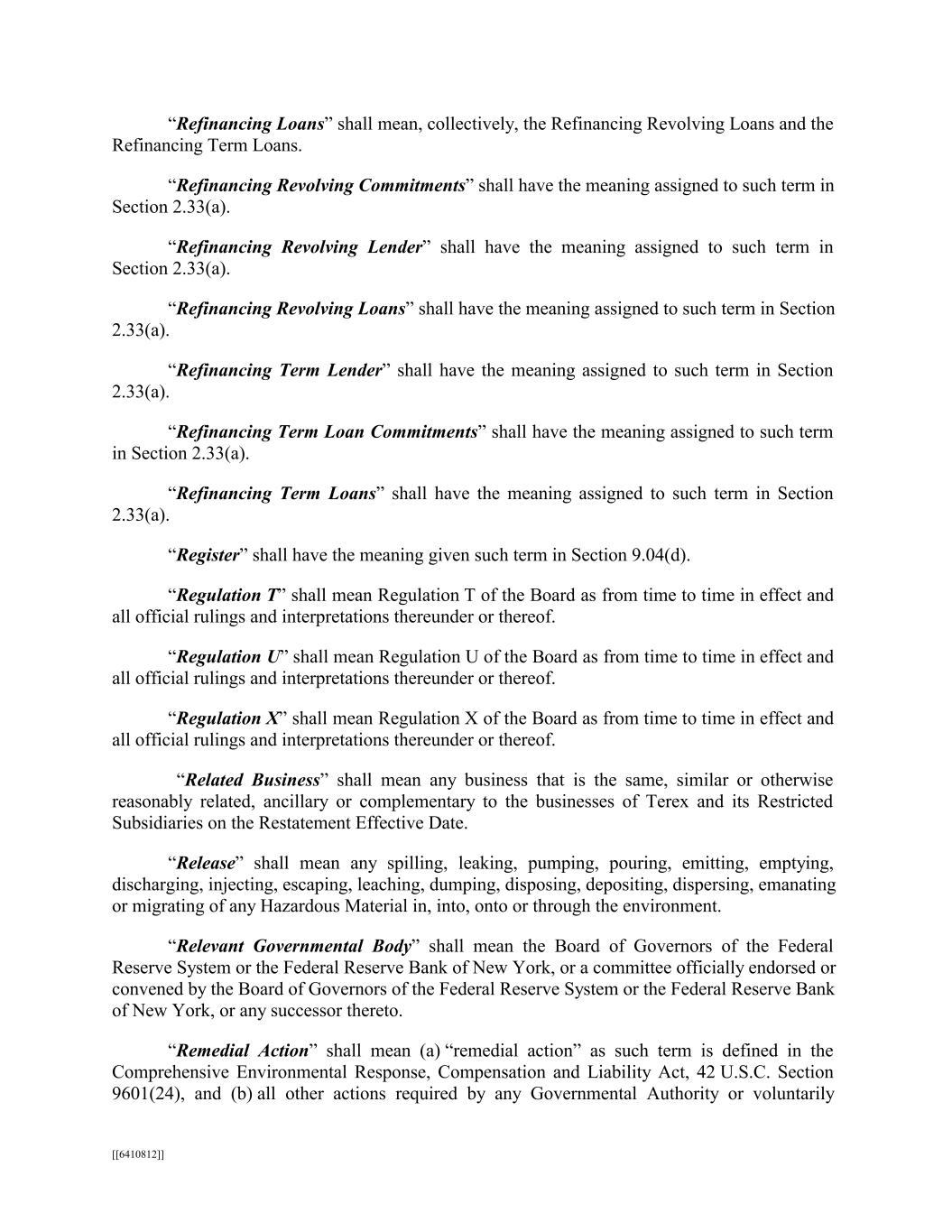 “Refinancing Loans” shall mean, collectively, the Refinancing Revolving Loans and the Refinancing Term Loans.

“Refinancing Revolving Commitments” shall have the meaning assigned to such term in Section 2.33(a).

“Refinancing Revolving Lender” shall have the meaning assigned to such term in Section 2.33(a).

“Refinancing Revolving Loans” shall have the meaning assigned to such term in Section 2.33(a).

“Refinancing Term Lender” shall have the meaning assigned to such term in Section 2.33(a).

“Refinancing Term Loan Commitments” shall have the meaning assigned to such term in Section 2.33(a).

“Refinancing Term Loans” shall have the meaning assigned to such term in Section 2.33(a).

“Register” shall have the meaning given such term in Section 9.04(d).

“Regulation T” shall mean Regulation T of the Board as from time to time in effect and all official rulings and interpretations thereunder or thereof.

“Regulation U” shall mean Regulation U of the Board as from time to time in effect and all official rulings and interpretations thereunder or thereof.

“Regulation X” shall mean Regulation X of the Board as from time to time in effect and all official rulings and interpretations thereunder or thereof.

“Related Business” shall mean any business that is the same, similar or otherwise reasonably related, ancillary or complementary to the businesses of Terex and its Restricted Subsidiaries on the Restatement Effective Date.

“Release” shall mean any spilling, leaking, pumping, pouring, emitting, emptying, discharging, injecting, escaping, leaching, dumping, disposing, depositing, dispersing, emanating or migrating of any Hazardous Material in, into, onto or through the environment.

“Relevant Governmental Body” shall mean the Board of Governors of the Federal Reserve System or the Federal Reserve Bank of New York, or a committee officially endorsed or convened by the Board of Governors of the Federal Reserve System or the Federal Reserve Bank of New York, or any successor thereto.

“Remedial Action” shall mean (a) “remedial action” as such term is defined in the Comprehensive Environmental Response, Compensation and Liability Act, 42 U.S.C. Section 9601(24), and (b) all other actions required by any Governmental Authority or voluntarily

[[6410812]]